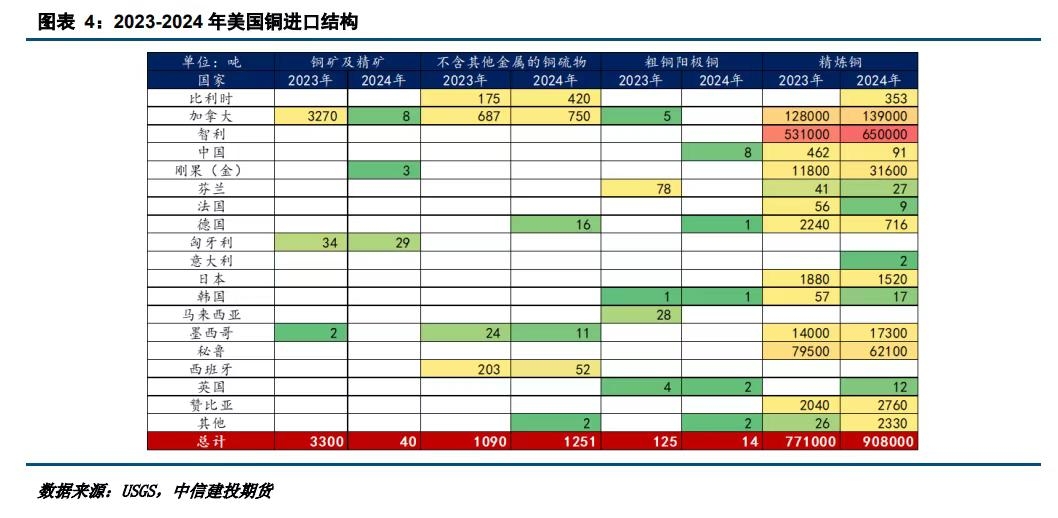 图表 4：2023-2024 年美国铜进口结构

| 单位：吨 | 铜矿及精矿 | | 不含其他金属的铜硫物 | | 粗铜阳极铜 | | 精炼铜 | |
|---|---|---|---|---|---|---|---|---|
| 国家 | 2023年 | 2024年 | 2023年 | 2024年 | 2023年 | 2024年 | 2023年 | 2024年 |
| 比利时 | | | 175 | 420 | | | | 353 |
| 加拿大 | 3270 | 8 | 687 | 750 | 5 | | 128000 | 139000 |
| 智利 | | | | | | | 531000 | 650000 |
| 中国 | | | | | | 8 | 462 | 91 |
| 刚果（金） | | 3 | | | | | 11800 | 31600 |
| 芬兰 | | | | | 78 | | 41 | 27 |
| 法国 | | | | | | | 56 | 9 |
| 德国 | | | | 16 | | 1 | 2240 | 716 |
| 匈牙利 | 34 | 29 | | | | | | |
| 意大利 | | | | | | | | 2 |
| 日本 | | | | | | | 1880 | 1520 |
| 韩国 | | | | | 1 | 1 | 57 | 17 |
| 马来西亚 | | | | | 28 | | | |
| 墨西哥 | 2 | | 24 | 11 | | | 14000 | 17300 |
| 秘鲁 | | | | | | | 79500 | 62100 |
| 西班牙 | | | 203 | 52 | | | | |
| 英国 | | | | | 4 | 2 | | 12 |
| 赞比亚 | | | | | | | 2040 | 2760 |
| 其他 | | | | 2 | | 2 | 26 | 2330 |
| 总计 | 3300 | 40 | 1090 | 1251 | 125 | 14 | 771000 | 908000 |

数据来源：USGS，中信建投期货